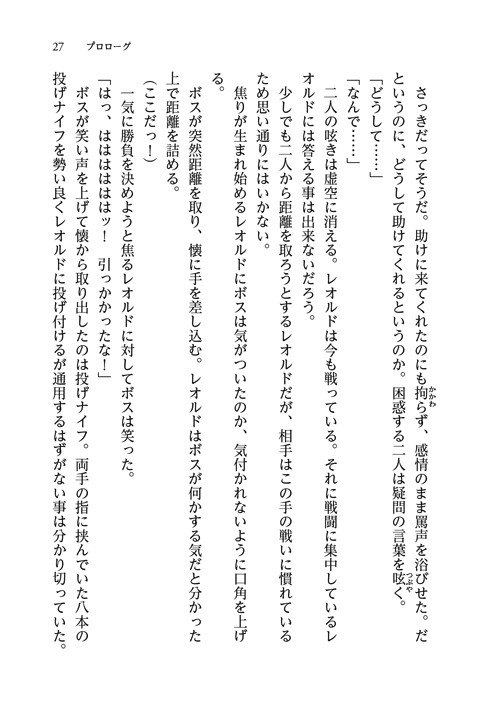 27　プロローグ

さっきだってそうだ。助けに来てくれたのにも拘らず、感情のまま罵声を浴びせた。だというのに、どうして助けてくれるというのか。困惑する二人は疑問の言葉を呟く。

「どうして……」

「なんで……」

二人の呟きは虚空に消える。レオルドは今も戦っている。それに戦闘に集中しているレオルドには答える事は出来ないだろう。

少しでも二人から距離を取ろうとするレオルドだが、相手はこの手の戦いに慣れているため思い通りにはいかない。

焦りが生まれ始めるレオルドにボスは気がついたのか、気付かれないように口角を上げる。

ボスが突然距離を取り、懐に手を差し込む。レオルドはボスが何かする気だと分かった上で距離を詰める。

（ここだっ！）

一気に勝負を決めようと焦るレオルドに対してボスは笑った。

「はっ、はははははッ！　引っかかったな！」

ボスが笑い声を上げて懐から取り出したのは投げナイフ。両手の指に挟んでいた八本の投げナイフを勢い良くレオルドに投げ付けるが通用するはずがない事は分かり切っていた。